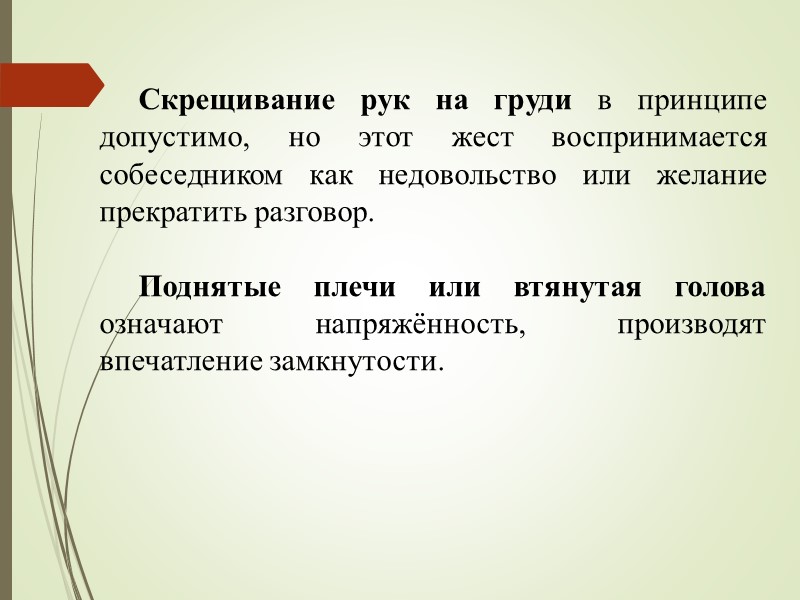 Скрещивание рук на груди в принципе допустимо, но этот жест воспринимается собеседником как недовольство или желание прекратить разговор.

Поднятые плечи или втянутая голова означают напряжённость, производят впечатление замкнутости.